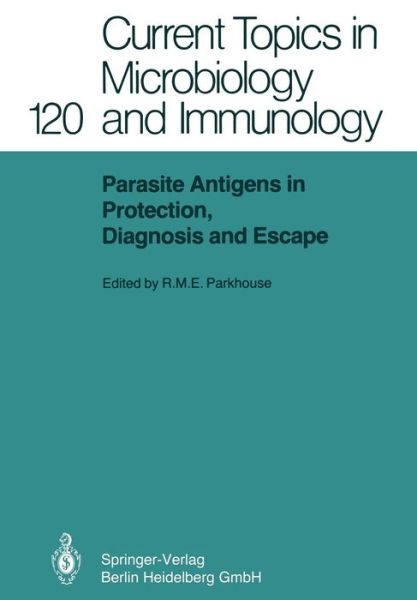 Current Topics in Microbiology 120 and Immunology

Parasite Antigens in Protection, Diagnosis and Escape

Edited by R.M.E. Parkhouse

Springer-Verlag
Berlin Heidelberg GmbH